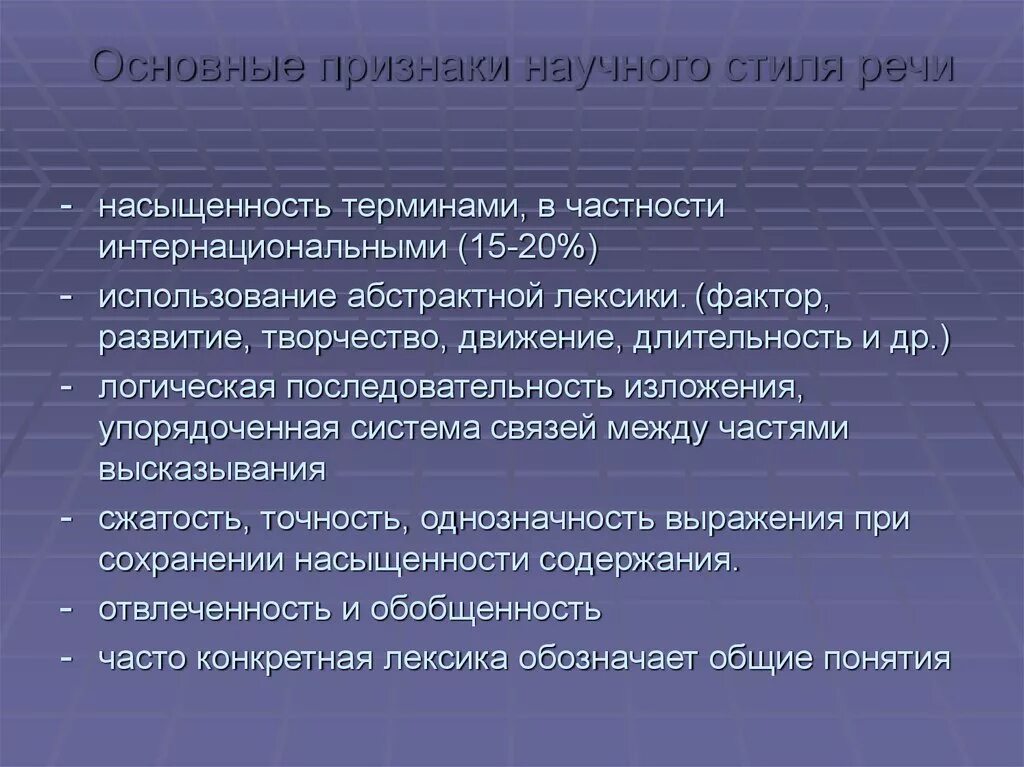 Основные признаки научного стиля речи

- насыщенность терминами, в частности интернациональными (15-20%)
- использование абстрактной лексики. (фактор, развитие, творчество, движение, длительность и др.)
- логическая последовательность изложения, упорядоченная система связей между частями высказывания
- сжатость, точность, однозначность выражения при сохранении насыщенности содержания.
- отвлеченность и обобщенность
- часто конкретная лексика обозначает общие понятия